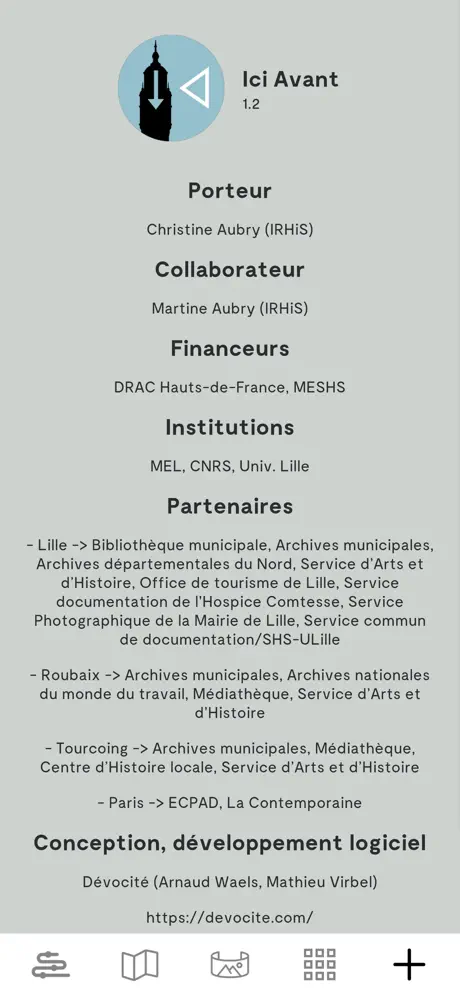 Ici Avant
1.2

Porteur

Christine Aubry (IRHiS)

Collaborateur

Martine Aubry (IRHiS)

Financeurs

DRAC Hauts-de-France, MESHS

Institutions

MEL, CNRS, Univ. Lille

Partenaires

- Lille -> Bibliothèque municipale, Archives municipales, Archives départementales du Nord, Service d'Arts et d'Histoire, Office de tourisme de Lille, Service documentation de l'Hospice Comtesse, Service Photographique de la Mairie de Lille, Service commun de documentation/SHS-ULille

- Roubaix -> Archives municipales, Archives nationales du monde du travail, Médiathèque, Service d'Arts et d'Histoire

- Tourcoing -> Archives municipales, Médiathèque, Centre d'Histoire locale, Service d'Arts et d'Histoire

- Paris -> ECPAD, La Contemporaine

Conception, développement logiciel

Dévocité (Arnaud Waels, Mathieu Virbel)

https://devocite.com/